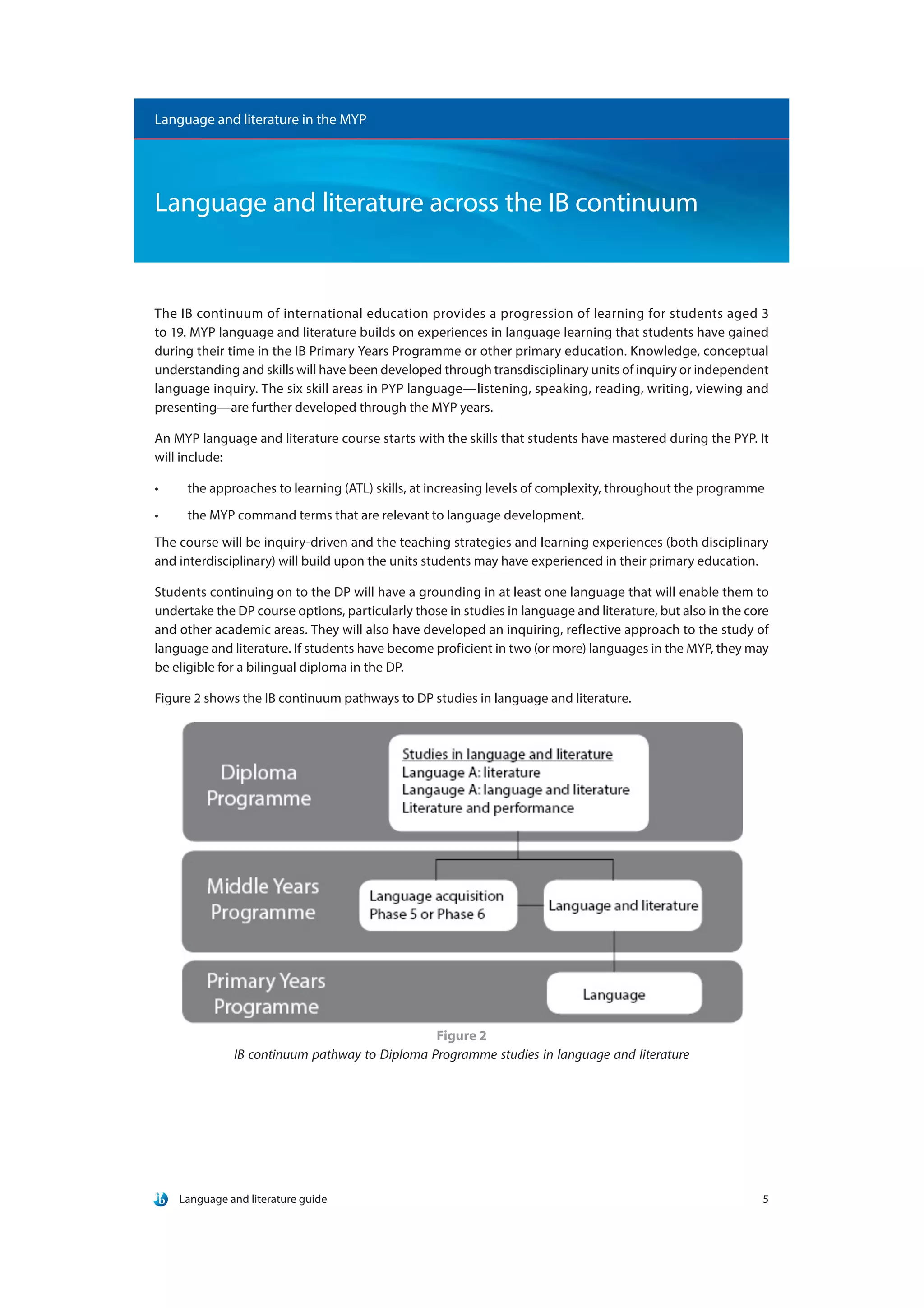 Language and literature in the MYP

Language and literature across the IB continuum

The IB continuum of international education provides a progression of learning for students aged 3 to 19. MYP language and literature builds on experiences in language learning that students have gained during their time in the IB Primary Years Programme or other primary education. Knowledge, conceptual understanding and skills will have been developed through transdisciplinary units of inquiry or independent language inquiry. The six skill areas in PYP language—listening, speaking, reading, writing, viewing and presenting—are further developed through the MYP years.

An MYP language and literature course starts with the skills that students have mastered during the PYP. It will include:

• the approaches to learning (ATL) skills, at increasing levels of complexity, throughout the programme

• the MYP command terms that are relevant to language development.

The course will be inquiry-driven and the teaching strategies and learning experiences (both disciplinary and interdisciplinary) will build upon the units students may have experienced in their primary education.

Students continuing on to the DP will have a grounding in at least one language that will enable them to undertake the DP course options, particularly those in studies in language and literature, but also in the core and other academic areas. They will also have developed an inquiring, reflective approach to the study of language and literature. If students have become proficient in two (or more) languages in the MYP, they may be eligible for a bilingual diploma in the DP.

Figure 2 shows the IB continuum pathways to DP studies in language and literature.

Diploma Programme

Studies in language and literature
Language A: literature
Langauge A: language and literature
Literature and performance

Middle Years Programme

Language acquisition
Phase 5 or Phase 6

Language and literature

Primary Years Programme

Language

Figure 2
IB continuum pathway to Diploma Programme studies in language and literature

Language and literature guide 5